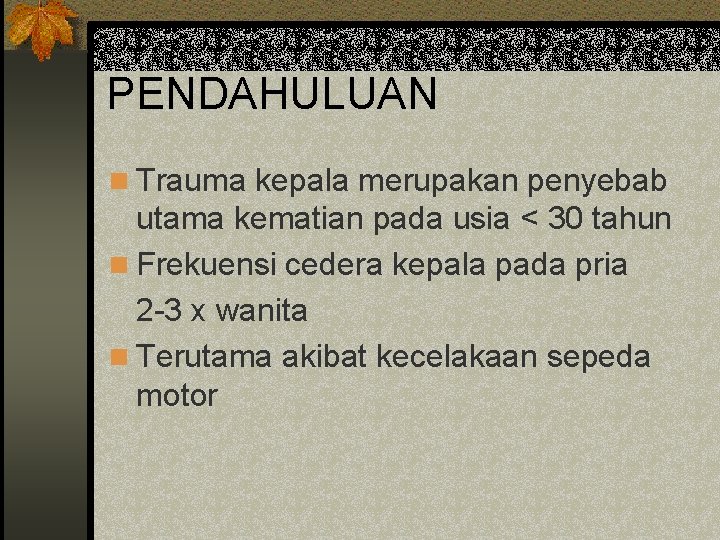 PENDAHULUAN

• Trauma kepala merupakan penyebab utama kematian pada usia < 30 tahun
• Frekuensi cedera kepala pada pria 2-3 x wanita
• Terutama akibat kecelakaan sepeda motor